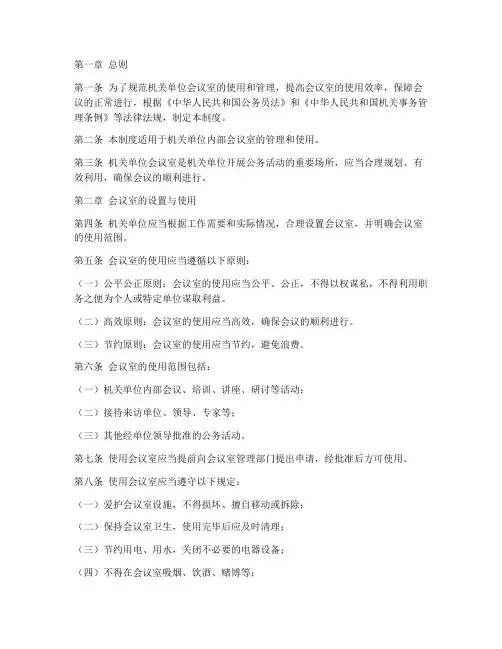 第一章 总则

第一条 为了规范机关单位会议室的使用和管理，提高会议室的使用效率，保障会议的正常进行，根据《中华人民共和国公务员法》和《中华人民共和国机关事务管理条例》等法律法规，制定本制度。

第二条 本制度适用于机关单位内部会议室的管理和使用。

第三条 机关单位会议室是机关单位开展公务活动的重要场所，应当合理规划、有效利用，确保会议的顺利进行。

第二章 会议室的设置与使用

第四条 机关单位应当根据工作需要和实际情况，合理设置会议室，并明确会议室的使用范围。

第五条 会议室的使用应当遵循以下原则：

（一）公平公正原则：会议室的使用应当公平、公正，不得以权谋私，不得利用职务之便为个人或特定单位谋取利益。

（二）高效原则：会议室的使用应当高效，确保会议的顺利进行。

（三）节约原则：会议室的使用应当节约，避免浪费。

第六条 会议室的使用范围包括：

（一）机关单位内部会议、培训、讲座、研讨等活动；

（二）接待来访单位、领导、专家等；

（三）其他经单位领导批准的公务活动。

第七条 使用会议室应当提前向会议室管理部门提出申请，经批准后方可使用。

第八条 使用会议室应当遵守以下规定：

（一）爱护会议室设施，不得损坏、擅自移动或拆除；

（二）保持会议室卫生，使用完毕后应及时清理；

（三）节约用电、用水，关闭不必要的电器设备；

（四）不得在会议室吸烟、饮酒、赌博等；